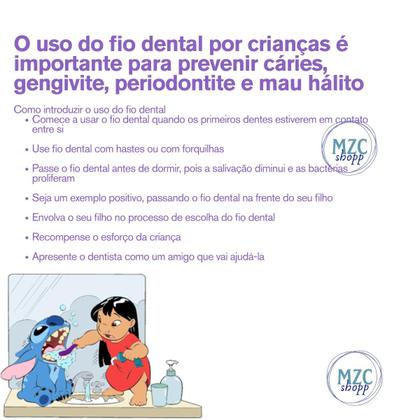 O uso do fio dental por crianças é importante para prevenir cáries, gengivite, periodontite e mau hálito

Como introduzir o uso do fio dental
• Comece a usar o fio dental quando os primeiros dentes estiverem em contato entre si
• Use fio dental com hastes ou com forquilhas
• Passe o fio dental antes de dormir, pois a salivação diminui e as bactérias proliferam
• Seja um exemplo positivo, passando o fio dental na frente do seu filho
• Envolva o seu filho no processo de escolha do fio dental
• Recompense o esforço da criança
• Apresente o dentista como um amigo que vai ajudá-la

MZC shopp

MZC shopp